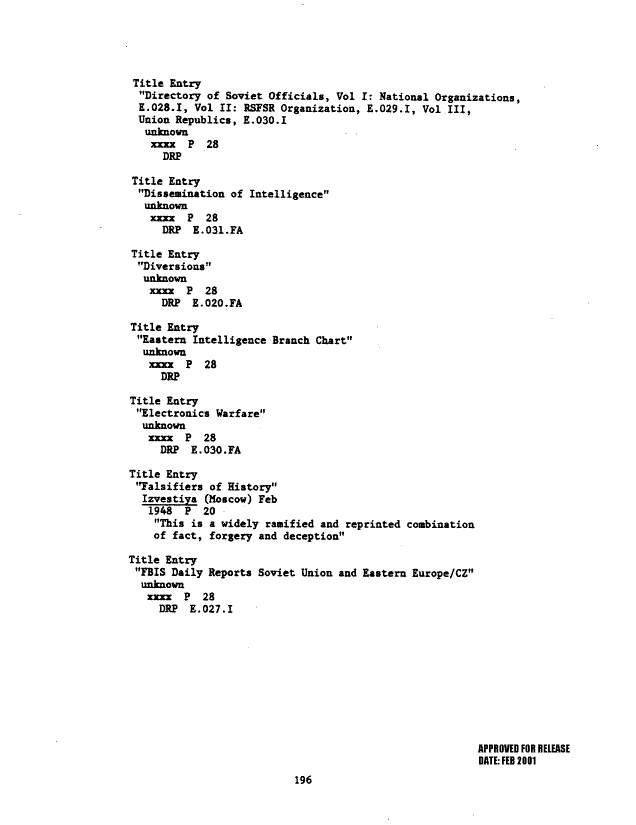 Title Entry
"Directory of Soviet Officials, Vol I: National Organizations, E.028.I, Vol II: RSFSR Organization, E.029.I, Vol III, Union Republics, E.030.I
unknown
xxxx P 28
DRP

Title Entry
"Dissemination of Intelligence"
unknown
xxxx P 28
DRP E.031.FA

Title Entry
"Diversions"
unknown
xxxx P 28
DRP E.020.FA

Title Entry
"Eastern Intelligence Branch Chart"
unknown
xxxx P 28
DRP

Title Entry
"Electronics Warfare"
unknown
xxxx P 28
DRP E.030.FA

Title Entry
"Falsifiers of History"
Izvestiya (Moscow) Feb
1948 P 20
"This is a widely ramified and reprinted combination of fact, forgery and deception"

Title Entry
"FBIS Daily Reports Soviet Union and Eastern Europe/CZ"
unknown
xxxx P 28
DRP E.027.I

APPROVED FOR RELEASE
DATE: FEB 2001

196